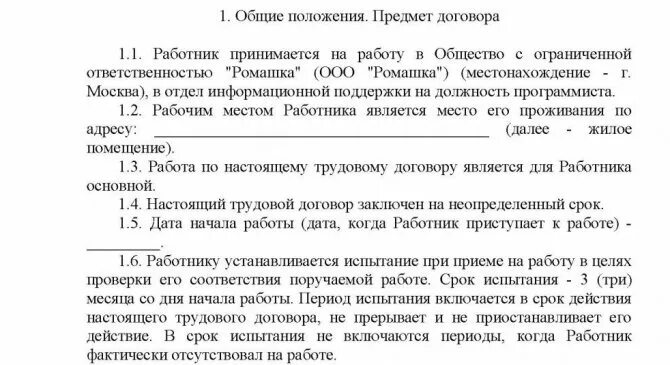 1. Общие положения. Предмет договора

1.1. Работник принимается на работу в Общество с ограниченной ответственностью "Ромашка" (ООО "Ромашка") (местонахождение - г. Москва), в отдел информационной поддержки на должность программиста.

1.2. Рабочим местом Работника является место его проживания по адресу: ________________________________________ (далее - жилое помещение).

1.3. Работа по настоящему трудовому договору является для Работника основной.

1.4. Настоящий трудовой договор заключен на неопределенный срок.

1.5. Дата начала работы (дата, когда Работник приступает к работе) - _________.

1.6. Работнику устанавливается испытание при приеме на работу в целях проверки его соответствия поручаемой работе. Срок испытания - 3 (три) месяца со дня начала работы. Период испытания включается в срок действия настоящего трудового договора, не прерывает и не приостанавливает его действие. В срок испытания не включаются периоды, когда Работник фактически отсутствовал на работе.